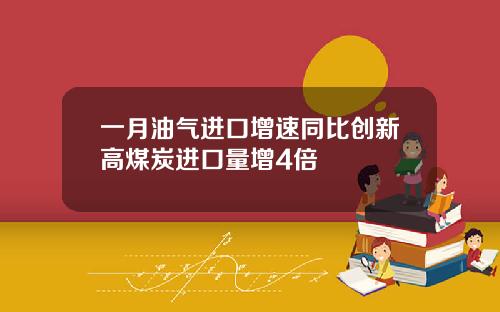 一月油气进口增速同比创新高煤炭进口量增4倍